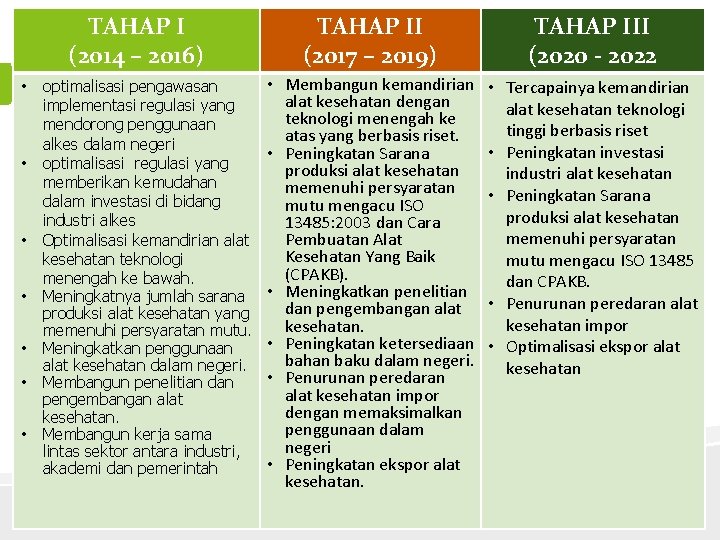 | TAHAP I (2014 – 2016) | TAHAP II (2017 – 2019) | TAHAP III (2020 - 2022 |
|---|---|---|
| • optimalisasi pengawasan implementasi regulasi yang mendorong penggunaan alkes dalam negeri • optimalisasi regulasi yang memberikan kemudahan dalam investasi di bidang industri alkes • Optimalisasi kemandirian alat kesehatan teknologi menengah ke bawah. • Meningkatnya jumlah sarana produksi alat kesehatan yang memenuhi persyaratan mutu. • Meningkatkan penggunaan alat kesehatan dalam negeri. • Membangun penelitian dan pengembangan alat kesehatan. • Membangun kerja sama lintas sektor antara industri, akademi dan pemerintah | • Membangun kemandirian alat kesehatan dengan teknologi menengah ke atas yang berbasis riset. • Peningkatan Sarana produksi alat kesehatan memenuhi persyaratan mutu mengacu ISO 13485:2003 dan Cara Pembuatan Alat Kesehatan Yang Baik (CPAKB). • Meningkatkan penelitian dan pengembangan alat kesehatan. • Peningkatan ketersediaan bahan baku dalam negeri. • Penurunan peredaran alat kesehatan impor dengan memaksimalkan penggunaan dalam negeri • Peningkatan ekspor alat kesehatan. | • Tercapainya kemandirian alat kesehatan teknologi tinggi berbasis riset • Peningkatan investasi industri alat kesehatan • Peningkatan Sarana produksi alat kesehatan memenuhi persyaratan mutu mengacu ISO 13485 dan CPAKB. • Penurunan peredaran alat kesehatan impor • Optimalisasi ekspor alat kesehatan |